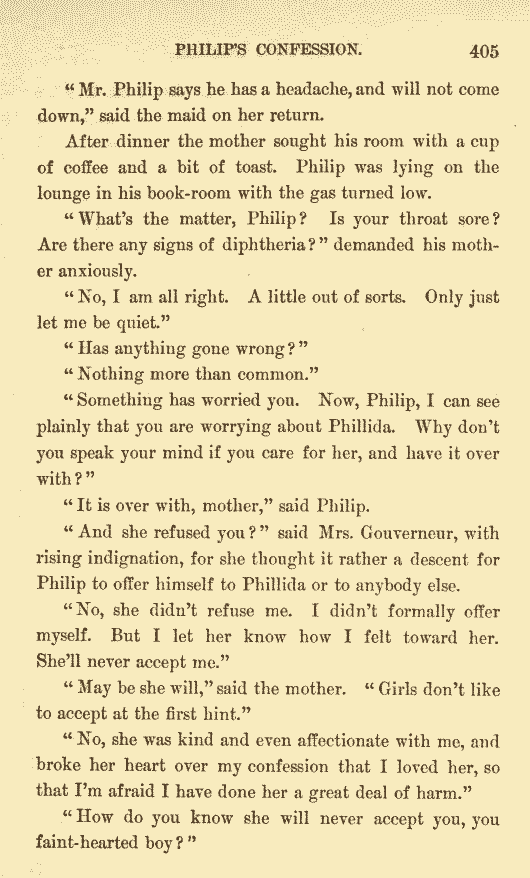 PHILIP'S CONFESSION. 405

"Mr. Philip says he has a headache, and will not come down," said the maid on her return.

After dinner the mother sought his room with a cup of coffee and a bit of toast. Philip was lying on the lounge in his book-room with the gas turned low.

"What's the matter, Philip? Is your throat sore? Are there any signs of diphtheria?" demanded his mother anxiously.

"No, I am all right. A little out of sorts. Only just let me be quiet."

"Has anything gone wrong?"

"Nothing more than common."

"Something has worried you. Now, Philip, I can see plainly that you are worrying about Phillida. Why don't you speak your mind if you care for her, and have it over with?"

"It is over with, mother," said Philip.

"And she refused you?" said Mrs. Gouverneur, with rising indignation, for she thought it rather a descent for Philip to offer himself to Phillida or to anybody else.

"No, she didn't refuse me. I didn't formally offer myself. But I let her know how I felt toward her. She'll never accept me."

"May be she will," said the mother. "Girls don't like to accept at the first hint."

"No, she was kind and even affectionate with me, and broke her heart over my confession that I loved her, so that I'm afraid I have done her a great deal of harm."

"How do you know she will never accept you, you faint-hearted boy?"